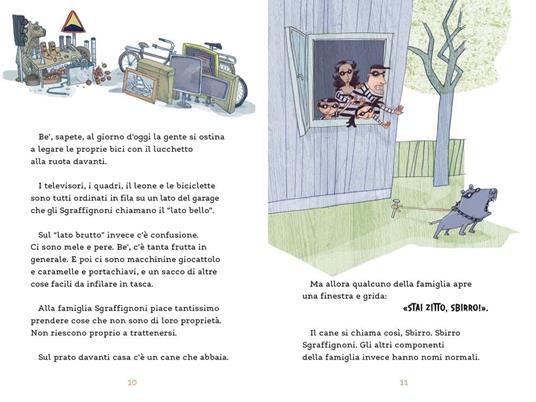 Be', sapete, al giorno d'oggi la gente si ostina a legare le proprie bici con il lucchetto alla ruota davanti.

I televisori, i quadri, il leone e le biciclette sono tutti ordinati in fila su un lato del garage che gli Sgraffignoni chiamano il "lato bello".

Sul "lato brutto" invece c'è confusione. Ci sono mele e pere. Be', c'è tanta frutta in generale. E poi ci sono macchinine giocattolo e caramelle e portachiavi, e un sacco di altre cose facili da infilare in tasca.

Alla famiglia Sgraffignoni piace tantissimo prendere cose che non sono di loro proprietà. Non riescono proprio a trattenersi.

Sul prato davanti casa c'è un cane che abbaia.

10

Ma allora qualcuno della famiglia apre una finestra e grida:

«STAI ZITTO, SBIRRO!».

Il cane si chiama così, Sbirro. Sbirro Sgraffignoni. Gli altri componenti della famiglia invece hanno nomi normali.

11